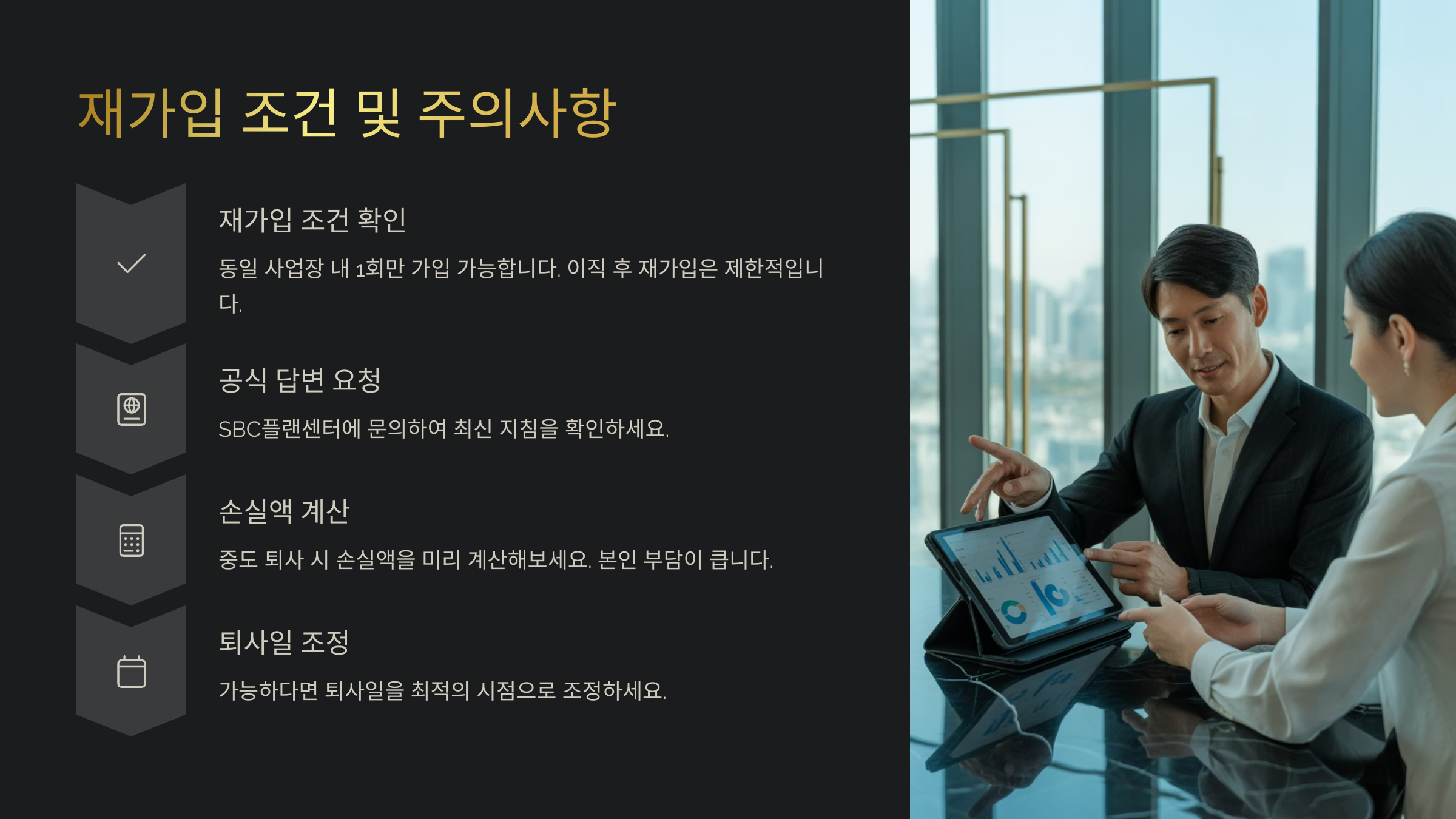 재가입 조건 및 주의사항

재가입 조건 확인

동일 사업장 내 1회만 가입 가능합니다. 이직 후 재가입은 제한적입니다.

공식 답변 요청

SBC플랜센터에 문의하여 최신 지침을 확인하세요.

손실액 계산

중도 퇴사 시 손실액을 미리 계산해보세요. 본인 부담이 큽니다.

퇴사일 조정

가능하다면 퇴사일을 최적의 시점으로 조정하세요.